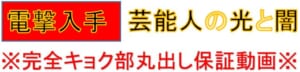 電撃入手 芸能人の光と闇

※完全キョク部丸出し保証動画※